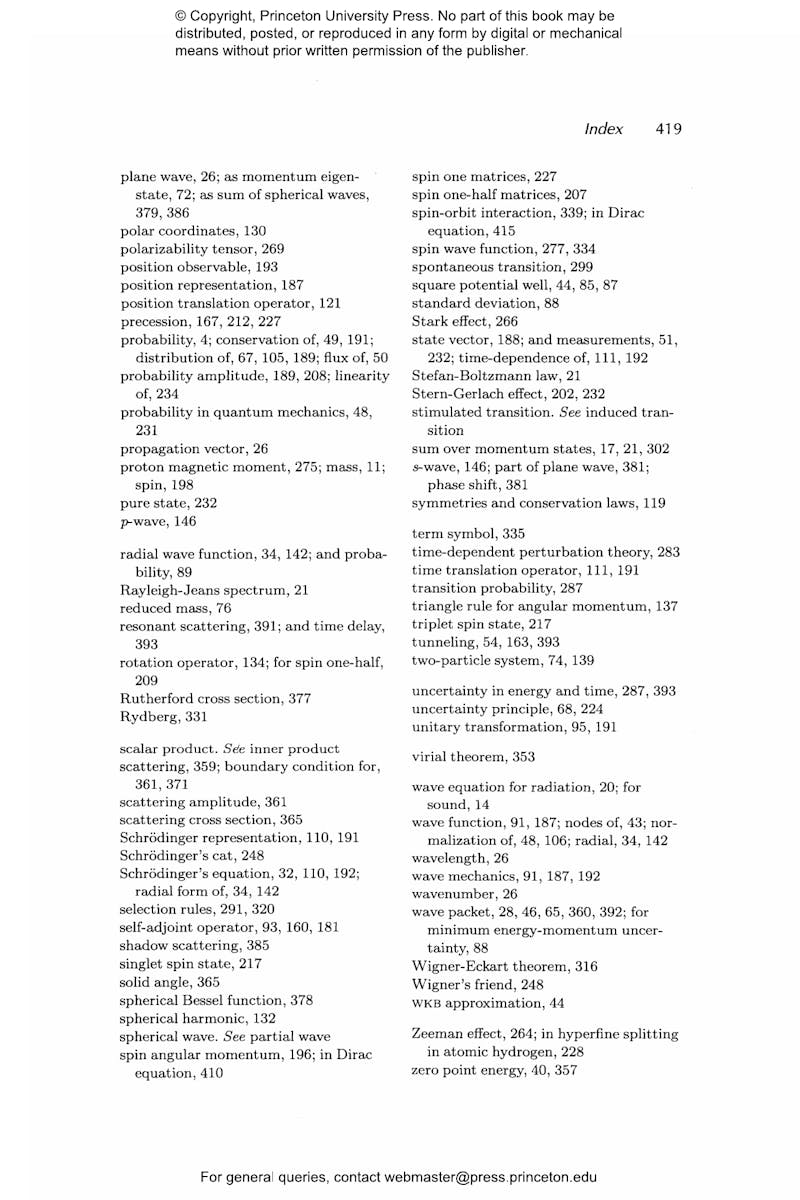 © Copyright, Princeton University Press. No part of this book may be distributed, posted, or reproduced in any form by digital or mechanical means without prior written permission of the publisher.

Index 419

plane wave, 26; as momentum eigenstate, 72; as sum of spherical waves, 379, 386
polar coordinates, 130
polarizability tensor, 269
position observable, 193
position representation, 187
position translation operator, 121
precession, 167, 212, 227
probability, 4; conservation of, 49, 191; distribution of, 67, 105, 189; flux of, 50
probability amplitude, 189, 208; linearity of, 234
probability in quantum mechanics, 48, 231
propagation vector, 26
proton magnetic moment, 275; mass, 11; spin, 198
pure state, 232
p-wave, 146

radial wave function, 34, 142; and probability, 89
Rayleigh-Jeans spectrum, 21
reduced mass, 76
resonant scattering, 391; and time delay, 393
rotation operator, 134; for spin one-half, 209
Rutherford cross section, 377
Rydberg, 331

scalar product. See inner product
scattering, 359; boundary condition for, 361, 371
scattering amplitude, 361
scattering cross section, 365
Schrödinger representation, 110, 191
Schrödinger's cat, 248
Schrödinger's equation, 32, 110, 192; radial form of, 34, 142
selection rules, 291, 320
self-adjoint operator, 93, 160, 181
shadow scattering, 385
singlet spin state, 217
solid angle, 365
spherical Bessel function, 378
spherical harmonic, 132
spherical wave. See partial wave
spin angular momentum, 196; in Dirac equation, 410

spin one matrices, 227
spin one-half matrices, 207
spin-orbit interaction, 339; in Dirac equation, 415
spin wave function, 277, 334
spontaneous transition, 299
square potential well, 44, 85, 87
standard deviation, 88
Stark effect, 266
state vector, 188; and measurements, 51, 232; time-dependence of, 111, 192
Stefan-Boltzmann law, 21
Stern-Gerlach effect, 202, 232
stimulated transition. See induced transition
sum over momentum states, 17, 21, 302
s-wave, 146; part of plane wave, 381; phase shift, 381
symmetries and conservation laws, 119

term symbol, 335
time-dependent perturbation theory, 283
time translation operator, 111, 191
transition probability, 287
triangle rule for angular momentum, 137
triplet spin state, 217
tunneling, 54, 163, 393
two-particle system, 74, 139

uncertainty in energy and time, 287, 393
uncertainty principle, 68, 224
unitary transformation, 95, 191

virial theorem, 353

wave equation for radiation, 20; for sound, 14
wave function, 91, 187; nodes of, 43; normalization of, 48, 106; radial, 34, 142
wavelength, 26
wave mechanics, 91, 187, 192
wavenumber, 26
wave packet, 28, 46, 65, 360, 392; for minimum energy-momentum uncertainty, 88
Wigner-Eckart theorem, 316
Wigner's friend, 248
WKB approximation, 44

Zeeman effect, 264; in hyperfine splitting in atomic hydrogen, 228
zero point energy, 40, 357

For general queries, contact webmaster@press.princeton.edu